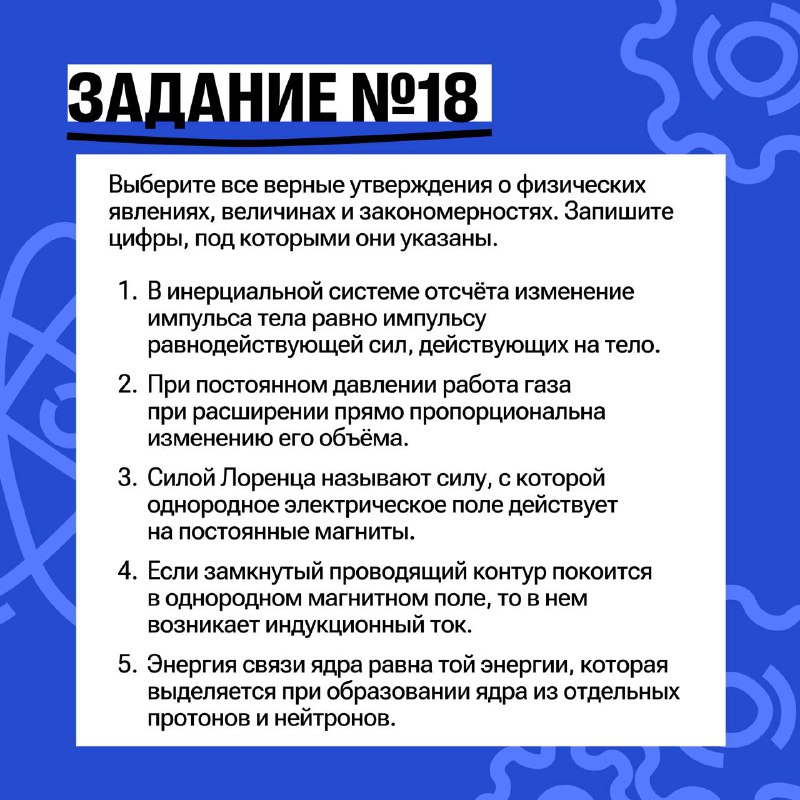 ЗАДАНИЕ №18

Выберите все верные утверждения о физических явлениях, величинах и закономерностях. Запишите цифры, под которыми они указаны.

1. В инерциальной системе отсчёта изменение импульса тела равно импульсу равнодействующей сил, действующих на тело.

2. При постоянном давлении работа газа при расширении прямо пропорциональна изменению его объёма.

3. Силой Лоренца называют силу, с которой однородное электрическое поле действует на постоянные магниты.

4. Если замкнутый проводящий контур покоится в однородном магнитном поле, то в нем возникает индукционный ток.

5. Энергия связи ядра равна той энергии, которая выделяется при образовании ядра из отдельных протонов и нейтронов.